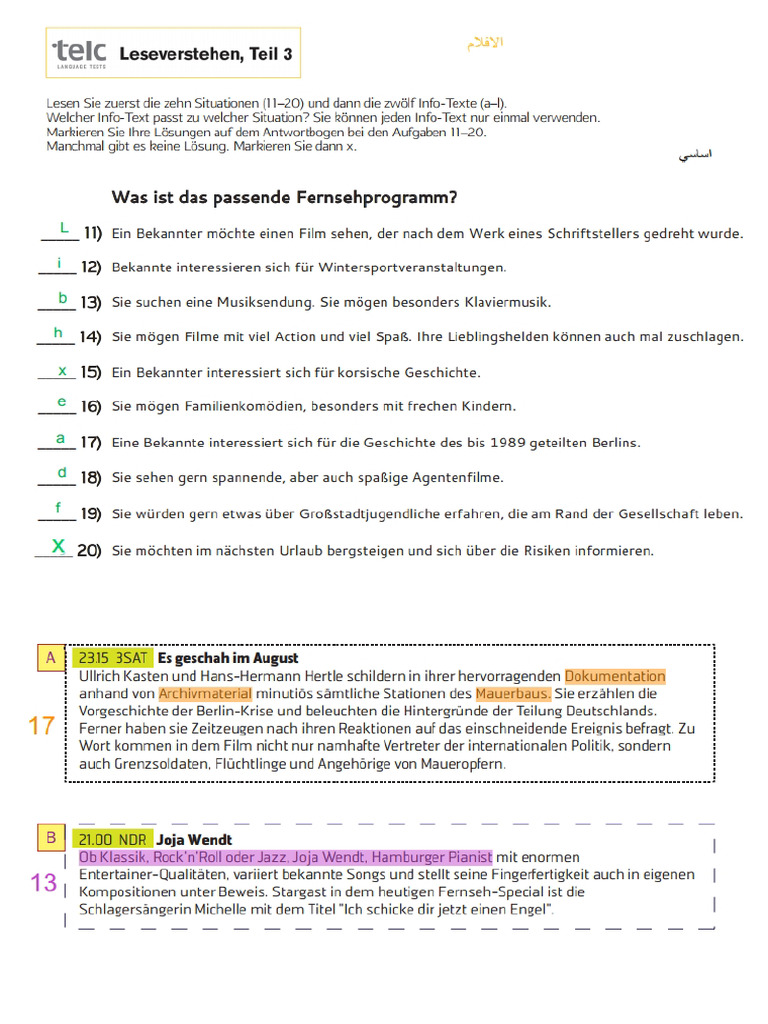 telc LANGUAGE TESTS Leseverstehen, Teil 3

الافلام

Lesen Sie zuerst die zehn Situationen (11–20) und dann die zwölf Info-Texte (a–l). Welcher Info-Text passt zu welcher Situation? Sie können jeden Info-Text nur einmal verwenden. Markieren Sie Ihre Lösungen auf dem Antwortbogen bei den Aufgaben 11–20. Manchmal gibt es keine Lösung. Markieren Sie dann x.

اساسي

Was ist das passende Fernsehprogramm?

L 11) Ein Bekannter möchte einen Film sehen, der nach dem Werk eines Schriftstellers gedreht wurde.

i 12) Bekannte interessieren sich für Wintersportveranstaltungen.

b 13) Sie suchen eine Musiksendung. Sie mögen besonders Klaviermusik.

h 14) Sie mögen Filme mit viel Action und viel Spaß. Ihre Lieblingshelden können auch mal zuschlagen.

x 15) Ein Bekannter interessiert sich für korsische Geschichte.

e 16) Sie mögen Familienkomödien, besonders mit frechen Kindern.

a 17) Eine Bekannte interessiert sich für die Geschichte des bis 1989 geteilten Berlins.

d 18) Sie sehen gern spannende, aber auch spaßige Agentenfilme.

f 19) Sie würden gern etwas über Großstadtjugendliche erfahren, die am Rand der Gesellschaft leben.

X 20) Sie möchten im nächsten Urlaub bergsteigen und sich über die Risiken informieren.

A

17

23.15 3SAT Es geschah im August
Ullrich Kasten und Hans-Hermann Hertle schildern in ihrer hervorragenden Dokumentation anhand von Archivmaterial minutiös sämtliche Stationen des Mauerbaus. Sie erzählen die Vorgeschichte der Berlin-Krise und beleuchten die Hintergründe der Teilung Deutschlands. Ferner haben sie Zeitzeugen nach ihren Reaktionen auf das einschneidende Ereignis befragt. Zu Wort kommen in dem Film nicht nur namhafte Vertreter der internationalen Politik, sondern auch Grenzsoldaten, Flüchtlinge und Angehörige von Maueropfern.

B

13

21.00 NDR Joja Wendt
Ob Klassik, Rock'n'Roll oder Jazz, Joja Wendt, Hamburger Pianist mit enormen Entertainer-Qualitäten, variiert bekannte Songs und stellt seine Fingerfertigkeit auch in eigenen Kompositionen unter Beweis. Stargast in dem heutigen Fernseh-Special ist die Schlagersängerin Michelle mit dem Titel "Ich schicke dir jetzt einen Engel".